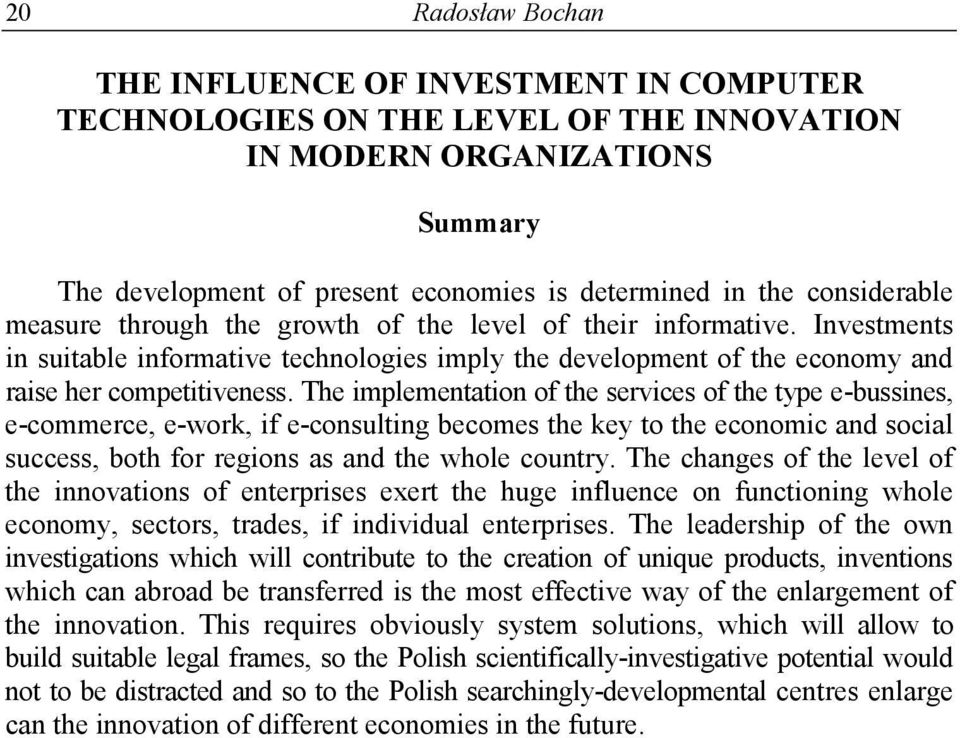 20 Radosław Bochan

THE INFLUENCE OF INVESTMENT IN COMPUTER TECHNOLOGIES ON THE LEVEL OF THE INNOVATION IN MODERN ORGANIZATIONS

Summary

The development of present economies is determined in the considerable measure through the growth of the level of their informative. Investments in suitable informative technologies imply the development of the economy and raise her competitiveness. The implementation of the services of the type e-bussines, e-commerce, e-work, if e-consulting becomes the key to the economic and social success, both for regions as and the whole country. The changes of the level of the innovations of enterprises exert the huge influence on functioning whole economy, sectors, trades, if individual enterprises. The leadership of the own investigations which will contribute to the creation of unique products, inventions which can abroad be transferred is the most effective way of the enlargement of the innovation. This requires obviously system solutions, which will allow to build suitable legal frames, so the Polish scientifically-investigative potential would not to be distracted and so to the Polish searchingly-developmental centres enlarge can the innovation of different economies in the future.